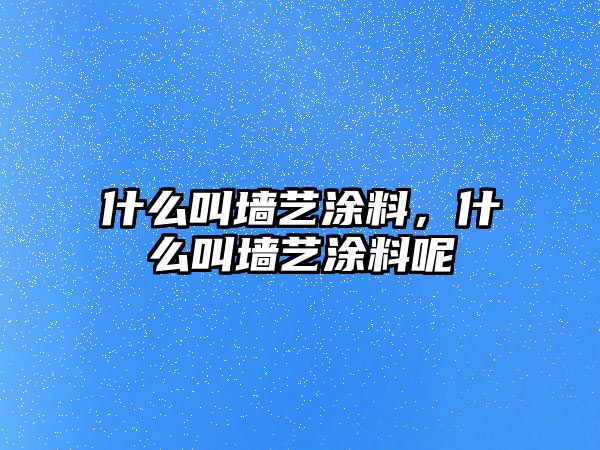 什么叫墙艺涂料，什么叫墙艺涂料呢